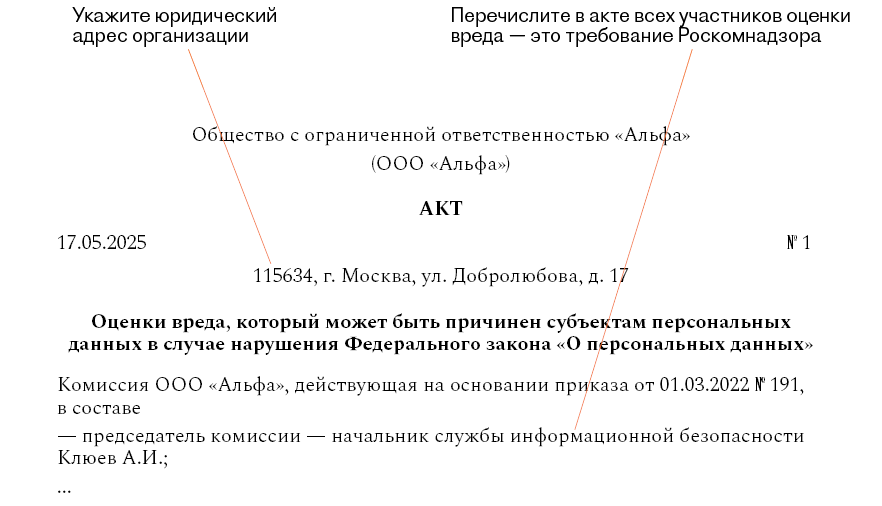 Укажите юридический адрес организации

Перечислите в акте всех участников оценки вреда — это требование Роскомнадзора

Общество с ограниченной ответственностью «Альфа»
(ООО «Альфа»)

АКТ

17.05.2025

№ 1

115634, г. Москва, ул. Добролюбова, д. 17

Оценки вреда, который может быть причинен субъектам персональных данных в случае нарушения Федерального закона «О персональных данных»

Комиссия ООО «Альфа», действующая на основании приказа от 01.03.2022 № 191, в составе

— председатель комиссии — начальник службы информационной безопасности Клюев А.И.;

...